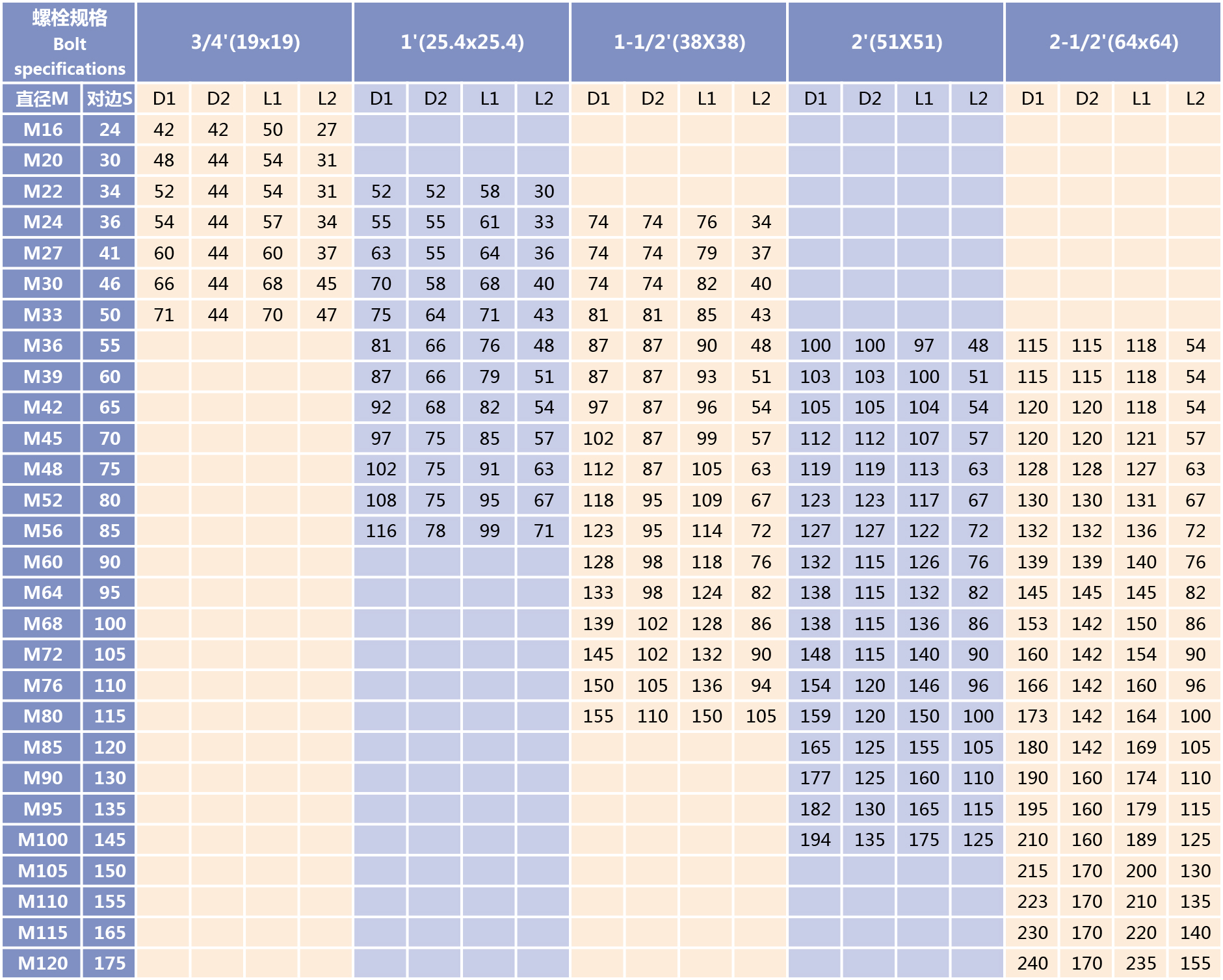 | 螺栓规格 Bolt specifications | | 3/4'(19x19) | | | | 1'(25.4x25.4) | | | | 1-1/2'(38X38) | | | | 2'(51X51) | | | | 2-1/2'(64x64) | | | |
|---|---|---|---|---|---|---|---|---|---|---|---|---|---|---|---|---|---|---|---|---|---|
| 直径M | 对边S | D1 | D2 | L1 | L2 | D1 | D2 | L1 | L2 | D1 | D2 | L1 | L2 | D1 | D2 | L1 | L2 | D1 | D2 | L1 | L2 |
| M16 | 24 | 42 | 42 | 50 | 27 | | | | | | | | | | | | | | | | |
| M20 | 30 | 48 | 44 | 54 | 31 | | | | | | | | | | | | | | | | |
| M22 | 34 | 52 | 44 | 54 | 31 | 52 | 52 | 58 | 30 | | | | | | | | | | | | |
| M24 | 36 | 54 | 44 | 57 | 34 | 55 | 55 | 61 | 33 | 74 | 74 | 76 | 34 | | | | | | | | |
| M27 | 41 | 60 | 44 | 60 | 37 | 63 | 55 | 64 | 36 | 74 | 74 | 79 | 37 | | | | | | | | |
| M30 | 46 | 66 | 44 | 68 | 45 | 70 | 58 | 68 | 40 | 74 | 74 | 82 | 40 | | | | | | | | |
| M33 | 50 | 71 | 44 | 70 | 47 | 75 | 64 | 71 | 43 | 81 | 81 | 85 | 43 | | | | | | | | |
| M36 | 55 | | | | | 81 | 66 | 76 | 48 | 87 | 87 | 90 | 48 | 100 | 100 | 97 | 48 | 115 | 115 | 118 | 54 |
| M39 | 60 | | | | | 87 | 66 | 79 | 51 | 87 | 87 | 93 | 51 | 103 | 103 | 100 | 51 | 115 | 115 | 118 | 54 |
| M42 | 65 | | | | | 92 | 68 | 82 | 54 | 97 | 87 | 96 | 54 | 105 | 105 | 104 | 54 | 120 | 120 | 118 | 54 |
| M45 | 70 | | | | | 97 | 75 | 85 | 57 | 102 | 87 | 99 | 57 | 112 | 112 | 107 | 57 | 120 | 120 | 121 | 57 |
| M48 | 75 | | | | | 102 | 75 | 91 | 63 | 112 | 87 | 105 | 63 | 119 | 119 | 113 | 63 | 128 | 128 | 127 | 63 |
| M52 | 80 | | | | | 108 | 75 | 95 | 67 | 118 | 95 | 109 | 67 | 123 | 123 | 117 | 67 | 130 | 130 | 131 | 67 |
| M56 | 85 | | | | | 116 | 78 | 99 | 71 | 123 | 95 | 114 | 72 | 127 | 127 | 122 | 72 | 132 | 132 | 136 | 72 |
| M60 | 90 | | | | | | | | | 128 | 98 | 118 | 76 | 132 | 115 | 126 | 76 | 139 | 139 | 140 | 76 |
| M64 | 95 | | | | | | | | | 133 | 98 | 124 | 82 | 138 | 115 | 132 | 82 | 145 | 145 | 145 | 82 |
| M68 | 100 | | | | | | | | | 139 | 102 | 128 | 86 | 138 | 115 | 136 | 86 | 153 | 142 | 150 | 86 |
| M72 | 105 | | | | | | | | | 145 | 102 | 132 | 90 | 148 | 115 | 140 | 90 | 160 | 142 | 154 | 90 |
| M76 | 110 | | | | | | | | | 150 | 105 | 136 | 94 | 154 | 120 | 146 | 96 | 166 | 142 | 160 | 96 |
| M80 | 115 | | | | | | | | | 155 | 110 | 150 | 105 | 159 | 120 | 150 | 100 | 173 | 142 | 164 | 100 |
| M85 | 120 | | | | | | | | | | | | | 165 | 125 | 155 | 105 | 180 | 142 | 169 | 105 |
| M90 | 130 | | | | | | | | | | | | | 177 | 125 | 160 | 110 | 190 | 160 | 174 | 110 |
| M95 | 135 | | | | | | | | | | | | | 182 | 130 | 165 | 115 | 195 | 160 | 179 | 115 |
| M100 | 145 | | | | | | | | | | | | | 194 | 135 | 175 | 125 | 210 | 160 | 189 | 125 |
| M105 | 150 | | | | | | | | | | | | | | | | | 215 | 170 | 200 | 130 |
| M110 | 155 | | | | | | | | | | | | | | | | | 223 | 170 | 210 | 135 |
| M115 | 165 | | | | | | | | | | | | | | | | | 230 | 170 | 220 | 140 |
| M120 | 175 | | | | | | | | | | | | | | | | | 240 | 170 | 235 | 155 |